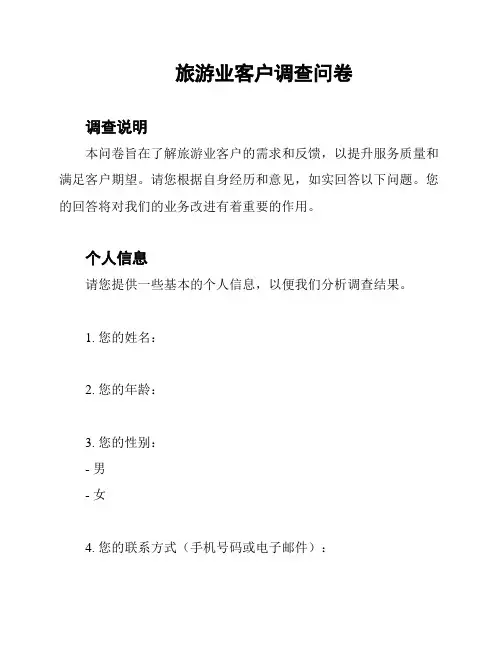 旅游业客户调查问卷

调查说明

本问卷旨在了解旅游业客户的需求和反馈，以提升服务质量和满足客户期望。请您根据自身经历和意见，如实回答以下问题。您的回答将对我们的业务改进有着重要的作用。

个人信息

请您提供一些基本的个人信息，以便我们分析调查结果。

1. 您的姓名：

2. 您的年龄：

3. 您的性别：
- 男
- 女

4. 您的联系方式（手机号码或电子邮件）：